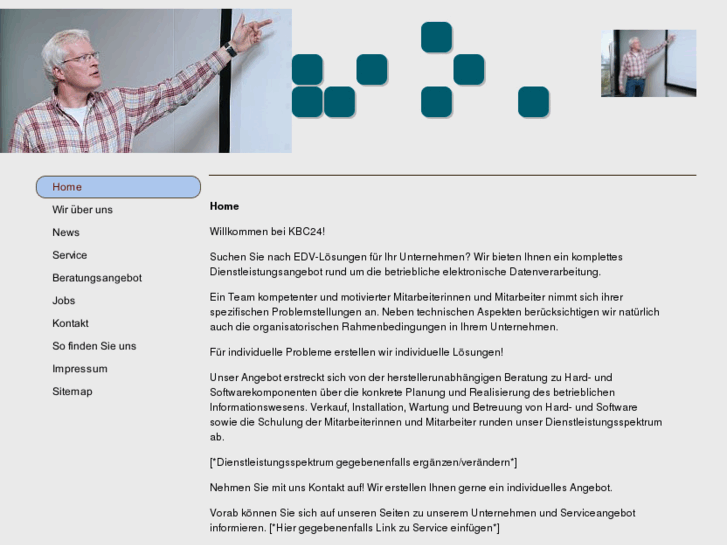 Home
Wir über uns
News
Service
Beratungsangebot
Jobs
Kontakt
So finden Sie uns
Impressum
Sitemap

Home

Willkommen bei KBC24!

Suchen Sie nach EDV-Lösungen für Ihr Unternehmen? Wir bieten Ihnen ein komplettes Dienstleistungsangebot rund um die betriebliche elektronische Datenverarbeitung.

Ein Team kompetenter und motivierter Mitarbeiterinnen und Mitarbeiter nimmt sich ihrer spezifischen Problemstellungen an. Neben technischen Aspekten berücksichtigen wir natürlich auch die organisatorischen Rahmenbedingungen in Ihrem Unternehmen.

Für individuelle Probleme erstellen wir individuelle Lösungen!

Unser Angebot erstreckt sich von der herstellerunabhängigen Beratung zu Hard- und Softwarekomponenten über die konkrete Planung und Realisierung des betrieblichen Informationswesens. Verkauf, Installation, Wartung und Betreuung von Hard- und Software sowie die Schulung der Mitarbeiterinnen und Mitarbeiter runden unser Dienstleistungsspektrum ab.

[*Dienstleistungsspektrum gegebenenfalls ergänzen/verändern*]

Nehmen Sie mit uns Kontakt auf! Wir erstellen Ihnen gerne ein individuelles Angebot.

Vorab können Sie sich auf unseren Seiten zu unserem Unternehmen und Serviceangebot informieren. [*Hier gegebenenfalls Link zu Service einfügen*]